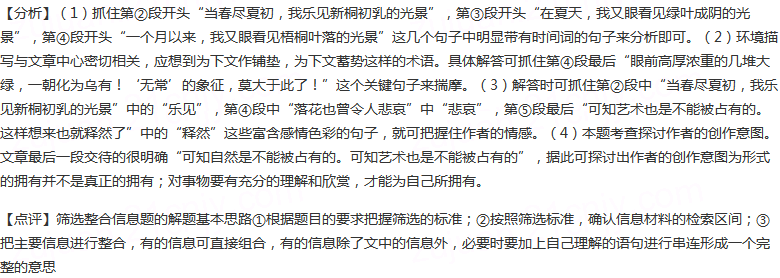 【分析】（1）抓住第②段开头“当春尽夏初，我乐见新桐初乳的光景”，第③段开头“在夏天，我又眼看见绿叶成阴的光景”，第④段开头“一个月以来，我又眼看见梧桐叶落的光景”这几个句子中明显带有时间词的句子来分析即可。（2）环境描写与文章中心密切相关，应想到为下文作铺垫，为下文蓄势这样的术语。具体解答可抓住第④段最后“眼前高厚浓重的几堆大绿，一朝化为乌有！‘无常’的象征，莫大于此了！”这个关键句子来揣摩。（3）解答时可抓住第②段中“当春尽夏初，我乐见新桐初乳的光景”中的“乐见”，第④段中“落花也曾令人悲哀”中“悲哀”，第⑤段最后“可知艺术也是不能被占有的。这样想来也就释然了”中的“释然”这些富含感情色彩的句子，就可把握住作者的情感。（4）本题考查探讨作者的创作意图。文章最后一段交待的很明确“可知自然是不能被占有的。可知艺术也是不能被占有的”，据此可探讨出作者的创作意图为形式的拥有并不是真正的拥有；对事物要有充分的理解和欣赏，才能为自己所拥有。

【点评】筛选整合信息题的解题基本思路①根据题目的要求把握筛选的标准；②按照筛选标准，确认信息材料的检索区间；③把主要信息进行整合，有的信息可直接组合，有的信息除了文中的信息外，必要时要加上自己理解的语句进行串连形成一个完整的意思